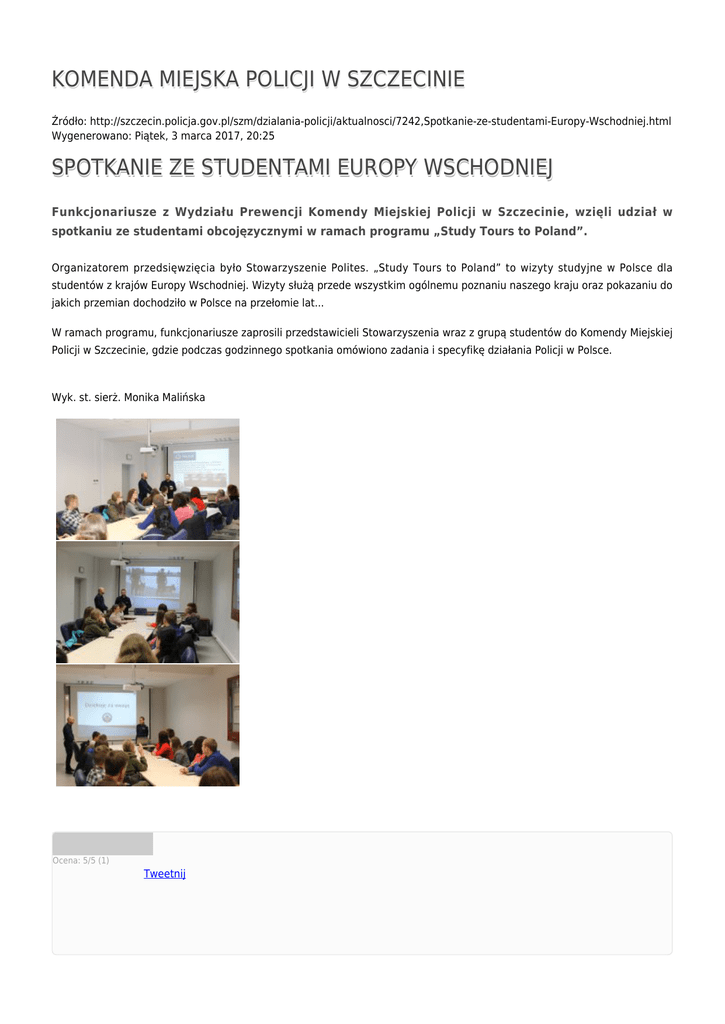 KOMENDA MIEJSKA POLICJI W SZCZECINIE

Źródło: http://szczecin.policja.gov.pl/szm/dzialania-policji/aktualnosci/7242,Spotkanie-ze-studentami-Europy-Wschodniej.html
Wygenerowano: Piątek, 3 marca 2017, 20:25

SPOTKANIE ZE STUDENTAMI EUROPY WSCHODNIEJ

Funkcjonariusze z Wydziału Prewencji Komendy Miejskiej Policji w Szczecinie, wzięli udział w spotkaniu ze studentami obcojęzycznymi w ramach programu „Study Tours to Poland”.

Organizatorem przedsięwzięcia było Stowarzyszenie Polites. „Study Tours to Poland” to wizyty studyjne w Polsce dla studentów z krajów Europy Wschodniej. Wizyty służą przede wszystkim ogólnemu poznaniu naszego kraju oraz pokazaniu do jakich przemian dochodziło w Polsce na przełomie lat...

W ramach programu, funkcjonariusze zaprosili przedstawicieli Stowarzyszenia wraz z grupą studentów do Komendy Miejskiej Policji w Szczecinie, gdzie podczas godzinnego spotkania omówiono zadania i specyfikę działania Policji w Polsce.

Wyk. st. sierż. Monika Malińska

Ocena: 5/5 (1)
Tweetnij